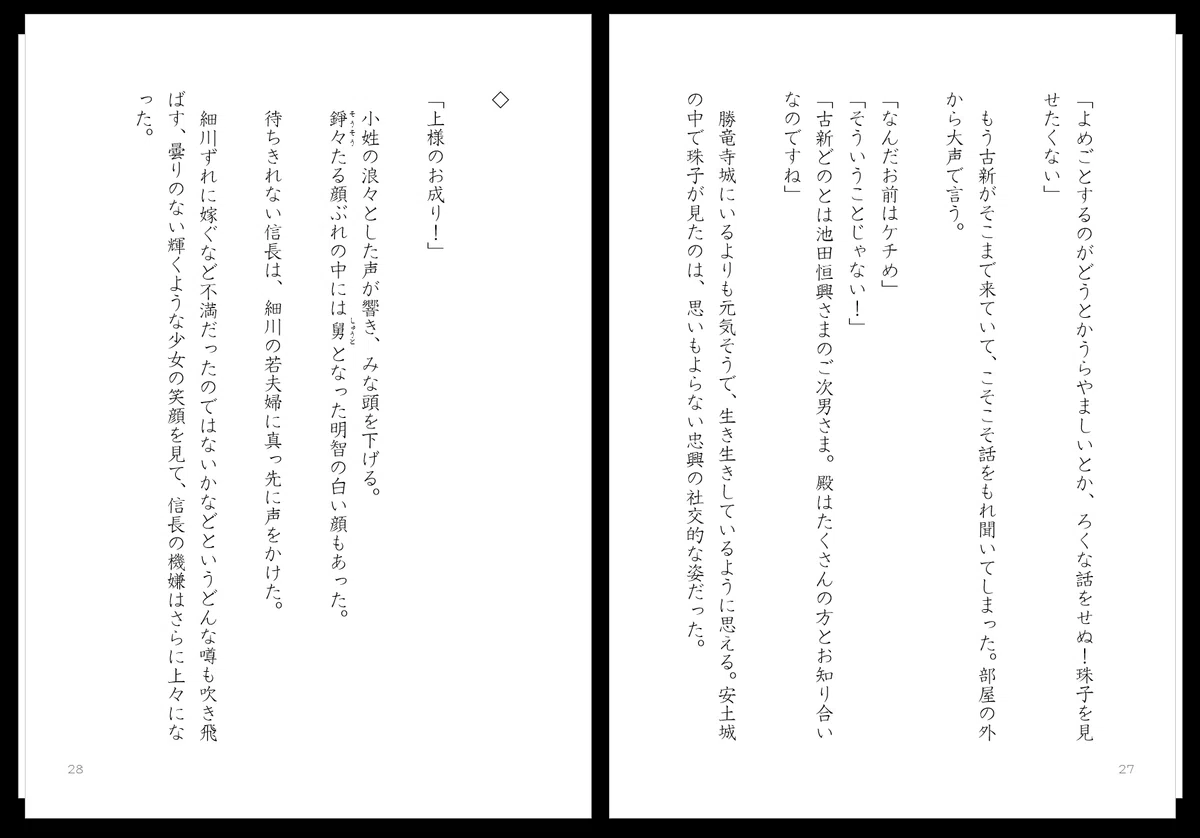 「よめごとするのがどうとかうらやましいとか、ろくな話をせぬ！珠子を見せたくない」

もう古新がそこまで来ていて、こそこそ話をもれ聞いてしまった。部屋の外から大声で言う。

「なんだお前はケチめ」
「そういうことじゃない！」
「古新どのとは池田恒興さまのご次男さま。殿はたくさんの方とお知り合いなのですね」

勝竜寺城にいるよりも元気そうで、生き生きしているように思える。安土城の中で珠子が見たのは、思いもよらない忠興の社交的な姿だった。

27

◇

「上様のお成り！」

小姓の浪々とした声が響き、みな頭を下げる。
錚々たる顔ぶれの中には舅となった明智の白い顔もあった。
待ちきれない信長は、細川の若夫婦に真っ先に声をかけた。
細川ずれに嫁ぐなど不満だったのではないかなどというどんな噂も吹き飛ばす、曇りのない輝くような少女の笑顔を見て、信長の機嫌はさらに上々になった。

28